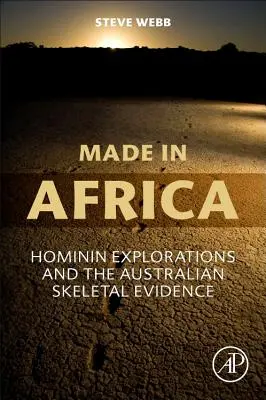 STEVE WEBB

MADE IN
AFRICA

HOMININ EXPLORATIONS AND THE AUSTRALIAN SKELETAL EVIDENCE

AP